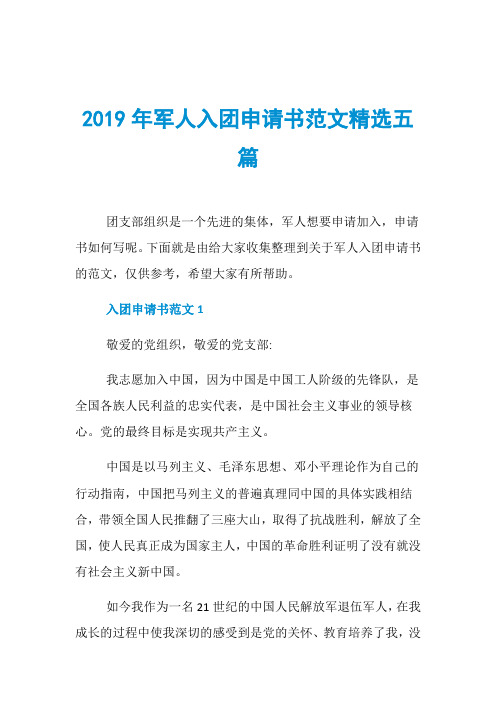 2019 年军人入团申请书范文精选五篇

团支部组织是一个先进的集体，军人想要申请加入，申请书如何写呢。下面就是由给大家收集整理到关于军人入团申请书的范文，仅供参考，希望大家有所帮助。

入团申请书范文 1

敬爱的党组织，敬爱的党支部:

我志愿加入中国，因为中国是中国工人阶级的先锋队，是全国各族人民利益的忠实代表，是中国社会主义事业的领导核心。党的最终目标是实现共产主义。

中国是以马列主义、毛泽东思想、邓小平理论作为自己的行动指南，中国把马列主义的普遍真理同中国的具体实践相结合，带领全国人民推翻了三座大山，取得了抗战胜利，解放了全国，使人民真正成为国家主人，中国的革命胜利证明了没有就没有社会主义新中国。

如今我作为一名 21 世纪的中国人民解放军退伍军人，在我成长的过程中使我深切的感受到是党的关怀、教育培养了我，没